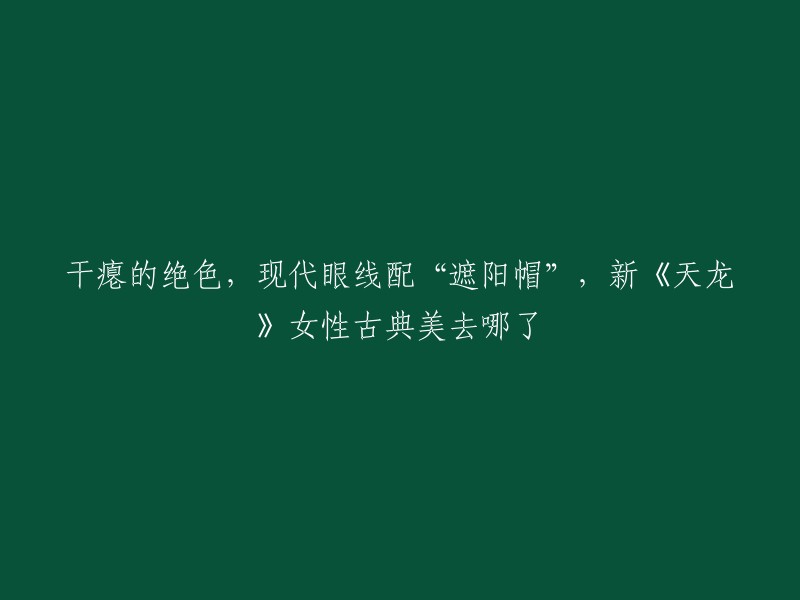 干瘪的绝色，现代眼线配“遮阳帽”，新《天龙》女性古典美去哪了